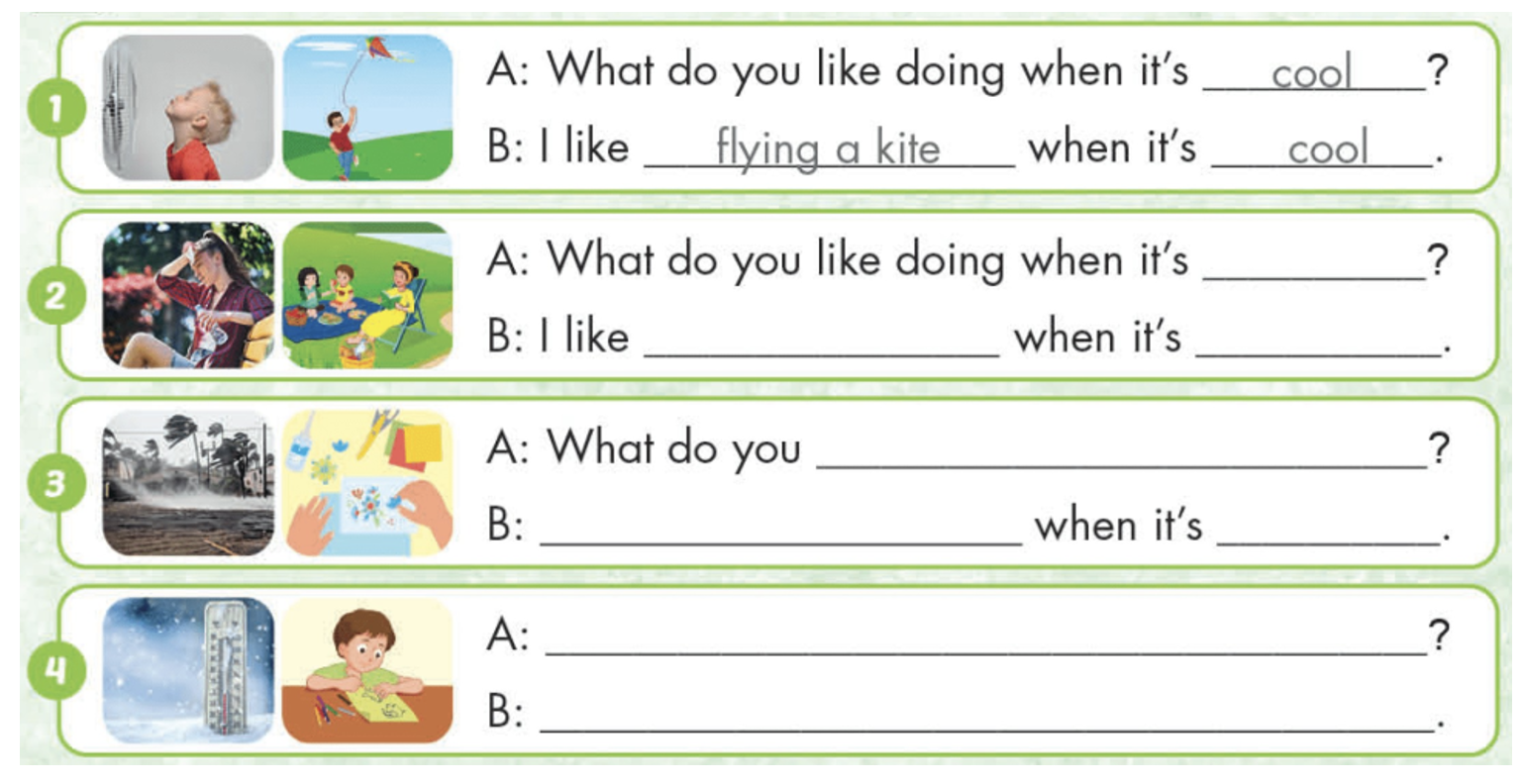 1
A: What do you like doing when it's cool?
B: I like flying a kite when it's cool.

2
A: What do you like doing when it's ____?
B: I like ____ when it's ____.

3
A: What do you ____?
B: ____ when it's ____.

4
A: ____?
B: ____.